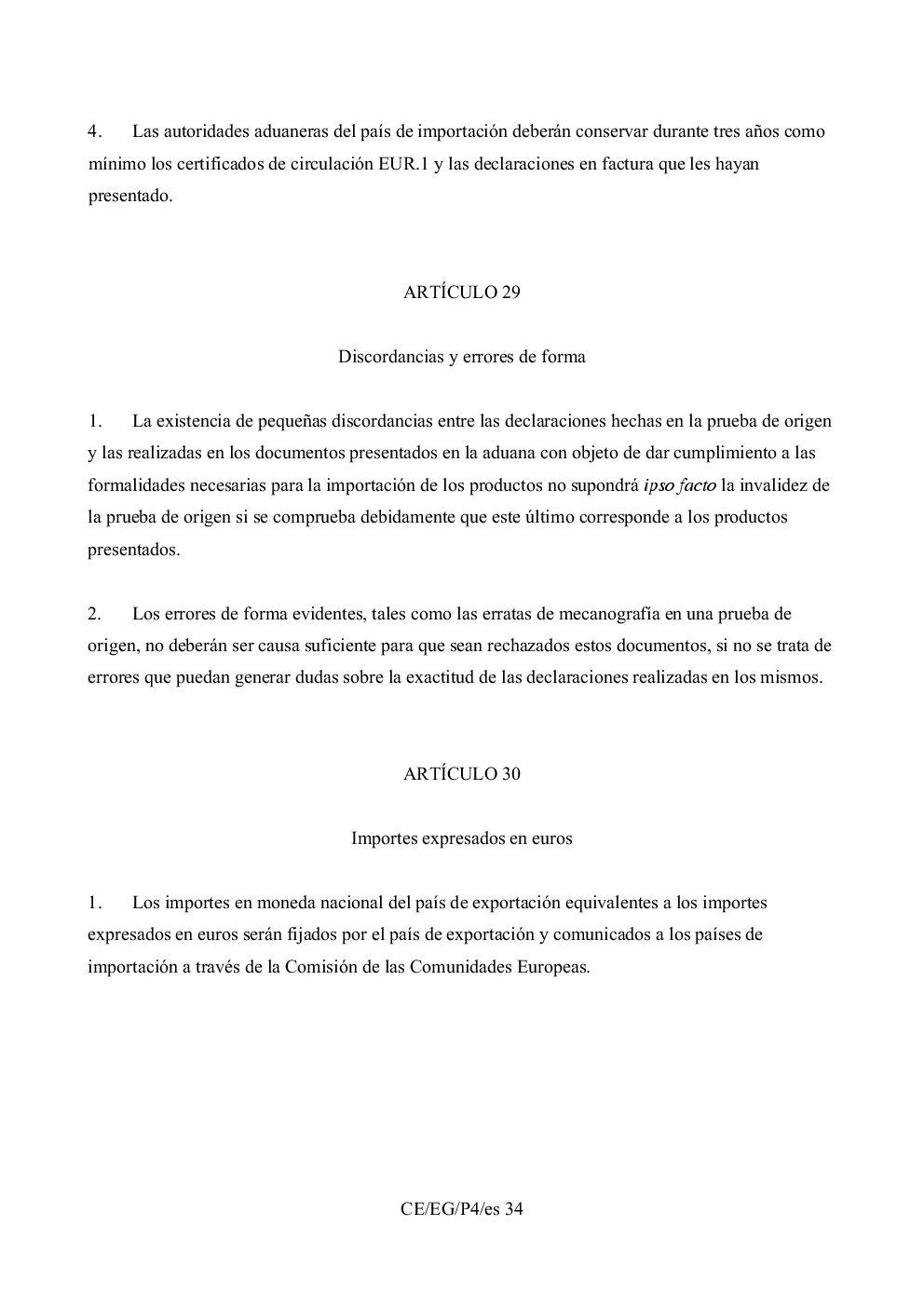 4. Las autoridades aduaneras del país de importación deberán conservar durante tres años como mínimo los certificados de circulación EUR.1 y las declaraciones en factura que les hayan presentado.

ARTÍCULO 29

Discordancias y errores de forma

1. La existencia de pequeñas discordancias entre las declaraciones hechas en la prueba de origen y las realizadas en los documentos presentados en la aduana con objeto de dar cumplimiento a las formalidades necesarias para la importación de los productos no supondrá ipso facto la invalidez de la prueba de origen si se comprueba debidamente que este último corresponde a los productos presentados.

2. Los errores de forma evidentes, tales como las erratas de mecanografía en una prueba de origen, no deberán ser causa suficiente para que sean rechazados estos documentos, si no se trata de errores que puedan generar dudas sobre la exactitud de las declaraciones realizadas en los mismos.

ARTÍCULO 30

Importes expresados en euros

1. Los importes en moneda nacional del país de exportación equivalentes a los importes expresados en euros serán fijados por el país de exportación y comunicados a los países de importación a través de la Comisión de las Comunidades Europeas.

CE/EG/P4/es 34